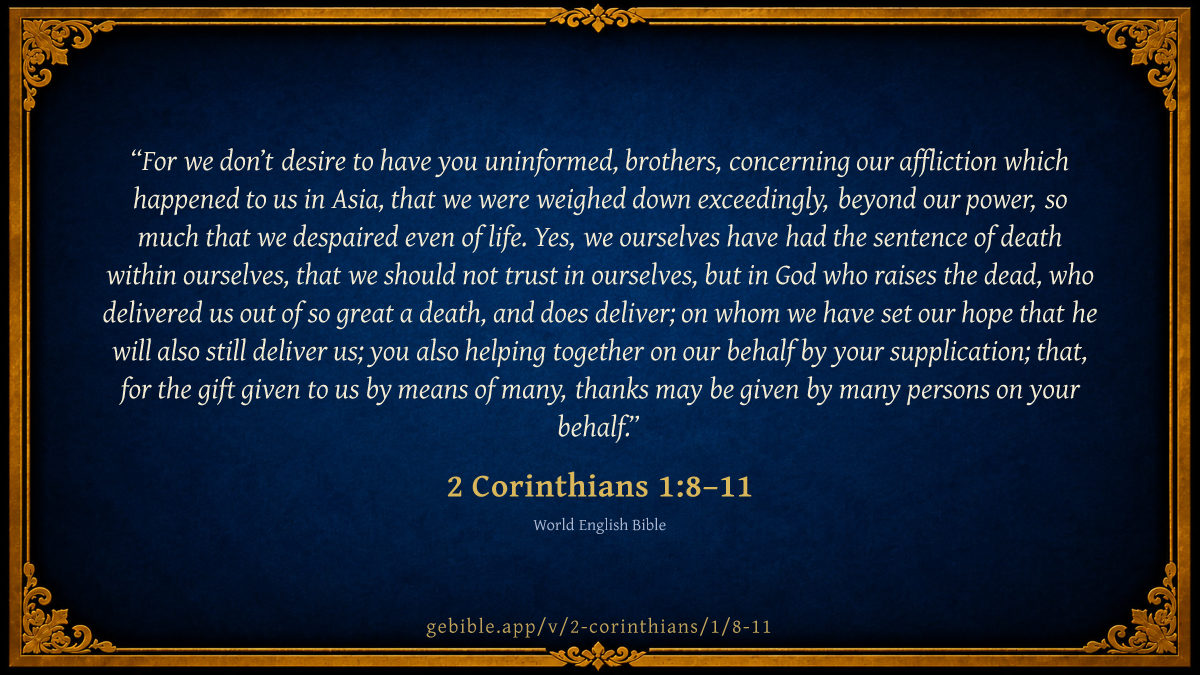 "For we don't desire to have you uninformed, brothers, concerning our affliction which happened to us in Asia, that we were weighed down exceedingly, beyond our power, so much that we despaired even of life. Yes, we ourselves have had the sentence of death within ourselves, that we should not trust in ourselves, but in God who raises the dead, who delivered us out of so great a death, and does deliver; on whom we have set our hope that he will also still deliver us; you also helping together on our behalf by your supplication; that, for the gift given to us by means of many, thanks may be given by many persons on your behalf."

2 Corinthians 1:8–11

World English Bible

gebible.app/v/2-corinthians/1/8-11